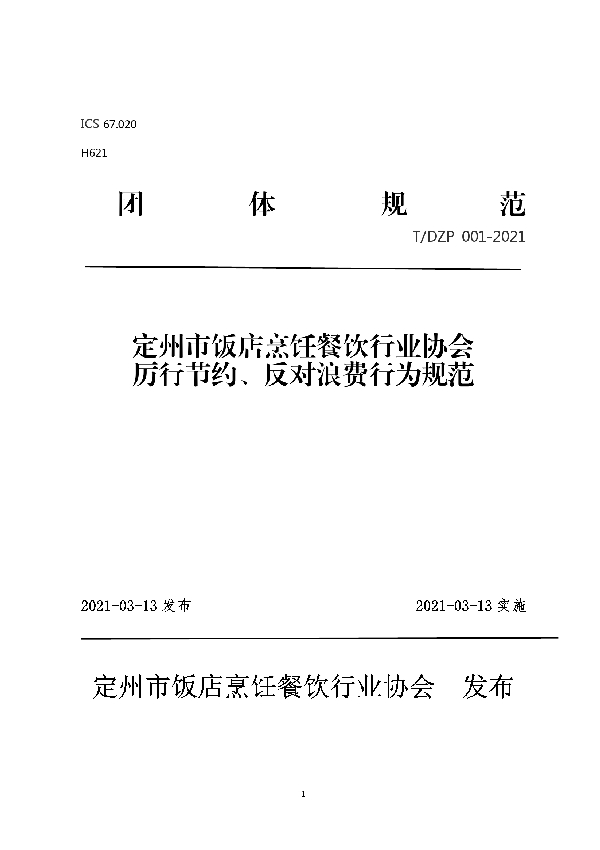 ICS 67.020

H621

团 体 规 范

T/DZP 001-2021

定州市饭店烹饪餐饮行业协会
厉行节约、反对浪费行为规范

2021-03-13 发布

2021-03-13 实施

定州市饭店烹饪餐饮行业协会 发布

1